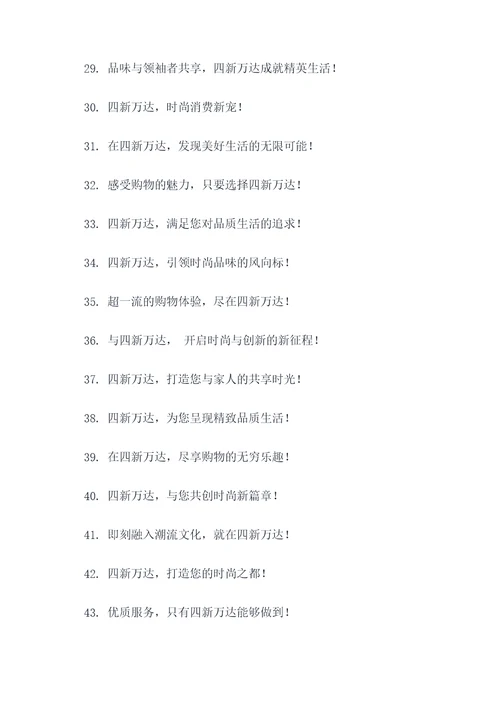 29. 品味与领袖者共享，四新万达成就精英生活！

30. 四新万达，时尚消费新宠！

31. 在四新万达，发现美好生活的无限可能！

32. 感受购物的魅力，只要选择四新万达！

33. 四新万达，满足您对品质生活的追求！

34. 四新万达，引领时尚品味的风向标！

35. 超一流的购物体验，尽在四新万达！

36. 与四新万达， 开启时尚与创新的新征程！

37. 四新万达，打造您与家人的共享时光！

38. 四新万达，为您呈现精致品质生活！

39. 在四新万达，尽享购物的无穷乐趣！

40. 四新万达，与您共创时尚新篇章！

41. 即刻融入潮流文化，就在四新万达！

42. 四新万达，打造您的时尚之都！

43. 优质服务，只有四新万达能够做到！